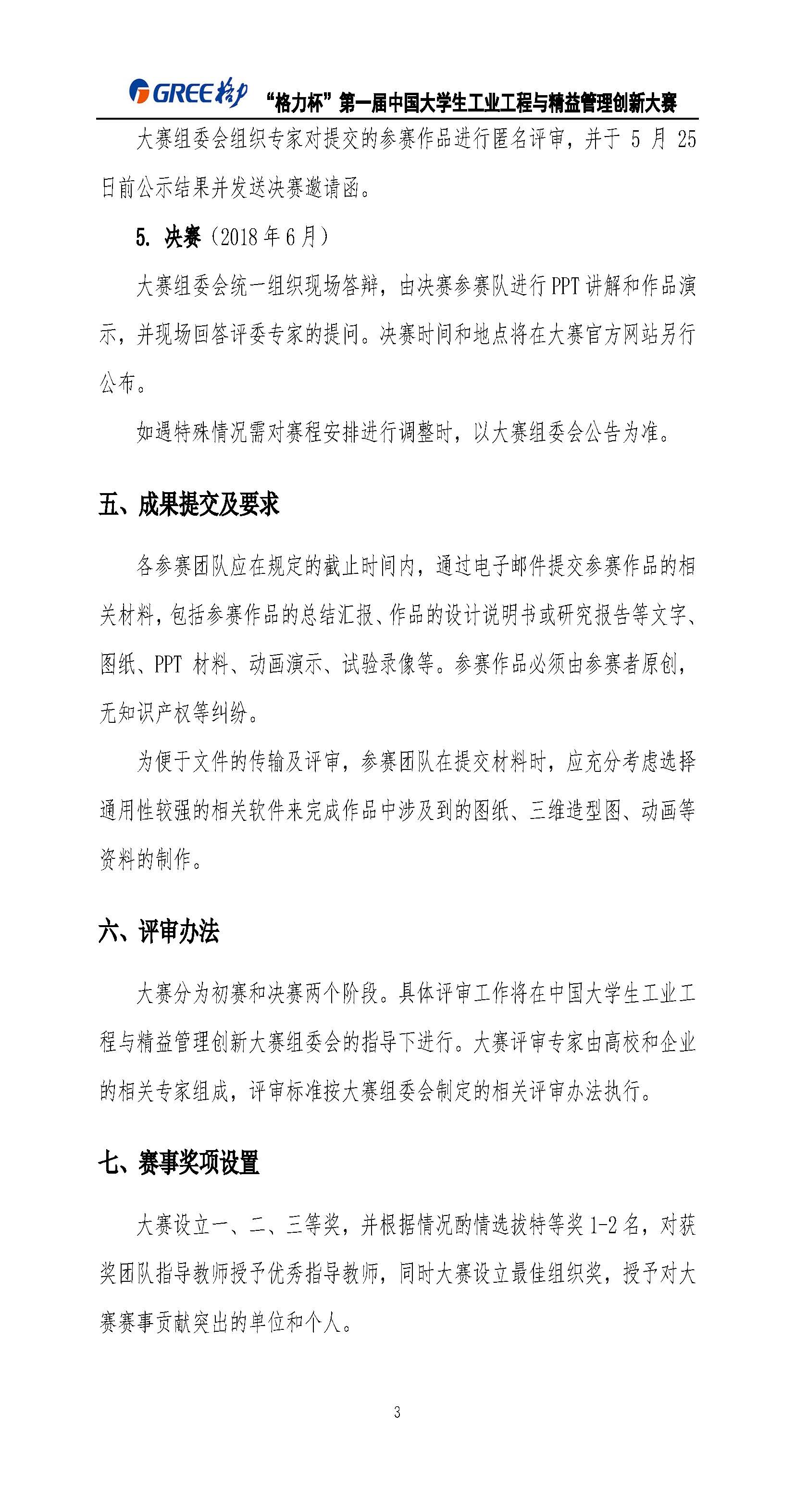 GREE 格力 “格力杯”第一届中国大学生工业工程与精益管理创新大赛

大赛组委会组织专家对提交的参赛作品进行匿名评审，并于 5 月 25 日前公示结果并发送决赛邀请函。

5. 决赛（2018 年 6 月）

大赛组委会统一组织现场答辩，由决赛参赛队进行 PPT 讲解和作品演示，并现场回答评委专家的提问。决赛时间和地点将在大赛官方网站另行公布。

如遇特殊情况需对赛程安排进行调整时，以大赛组委会公告为准。

五、成果提交及要求

各参赛团队应在规定的截止时间内，通过电子邮件提交参赛作品的相关材料，包括参赛作品的总结汇报、作品的设计说明书或研究报告等文字、图纸、PPT 材料、动画演示、试验录像等。参赛作品必须由参赛者原创，无知识产权等纠纷。

为便于文件的传输及评审，参赛团队在提交材料时，应充分考虑选择通用性较强的相关软件来完成作品中涉及到的图纸、三维造型图、动画等资料的制作。

六、评审办法

大赛分为初赛和决赛两个阶段。具体评审工作将在中国大学生工业工程与精益管理创新大赛组委会的指导下进行。大赛评审专家由高校和企业的相关专家组成，评审标准按大赛组委会制定的相关评审办法执行。

七、赛事奖项设置

大赛设立一、二、三等奖，并根据情况酌情选拔特等奖 1-2 名，对获奖团队指导教师授予优秀指导教师，同时大赛设立最佳组织奖，授予对大赛赛事贡献突出的单位和个人。

3